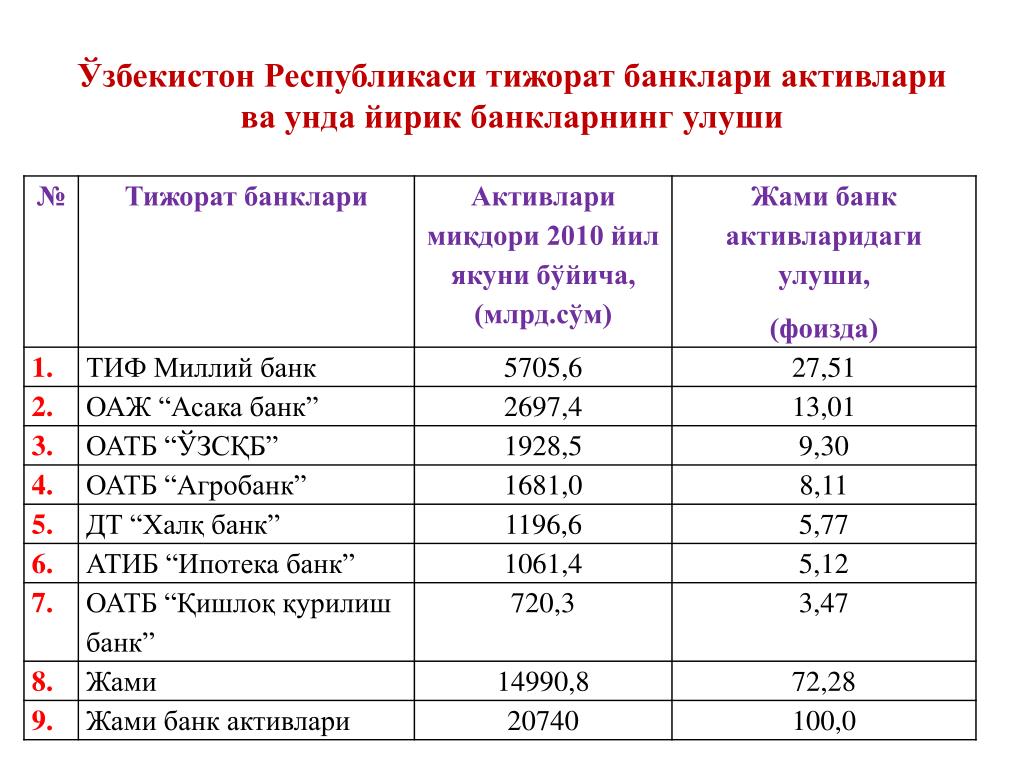 Ўзбекистон Республикаси тижорат банклари активлари ва унда йирик банкларнинг улуши

| № | Тижорат банклари | Активлари миқдори 2010 йил якуни бўйича, (млрд.сўм) | Жами банк активларидаги улуши, (фоизда) |
|---|---|---|---|
| 1. | ТИФ Миллий банк | 5705,6 | 27,51 |
| 2. | ОАЖ “Асака банк” | 2697,4 | 13,01 |
| 3. | ОАТБ “ЎЗСҚБ” | 1928,5 | 9,30 |
| 4. | ОАТБ “Агробанк” | 1681,0 | 8,11 |
| 5. | ДТ “Халқ банк” | 1196,6 | 5,77 |
| 6. | АТИБ “Ипотека банк” | 1061,4 | 5,12 |
| 7. | ОАТБ “Қишлоқ қурилиш банк” | 720,3 | 3,47 |
| 8. | Жами | 14990,8 | 72,28 |
| 9. | Жами банк активлари | 20740 | 100,0 |